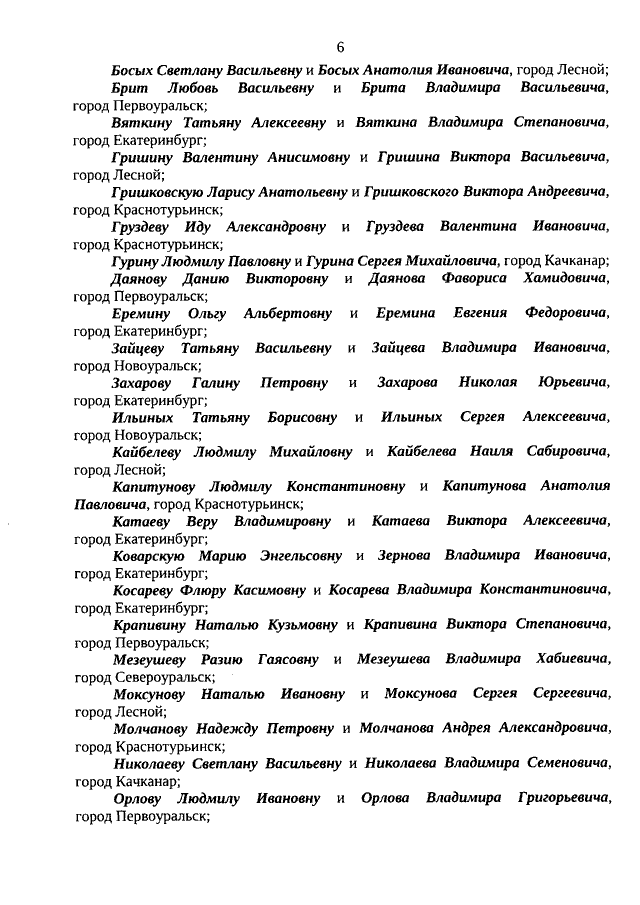 6

Босых Светлану Васильевну и Босых Анатолия Ивановича, город Лесной;

Брит Любовь Васильевну и Брита Владимира Васильевича, город Первоуральск;

Вяткину Татьяну Алексеевну и Вяткина Владимира Степановича, город Екатеринбург;

Гришину Валентину Анисимовну и Гришина Виктора Васильевича, город Лесной;

Гришковскую Ларису Анатольевну и Гришковского Виктора Андреевича, город Краснотурьинск;

Груздеву Иду Александровну и Груздева Валентина Ивановича, город Краснотурьинск;

Гурину Людмилу Павловну и Гурина Сергея Михайловича, город Качканар;

Даянову Данию Викторовну и Даянова Фавориса Хамидовича, город Первоуральск;

Еремину Ольгу Альбертовну и Еремина Евгения Федоровича, город Екатеринбург;

Зайцеву Татьяну Васильевну и Зайцева Владимира Ивановича, город Новоуральск;

Захарову Галину Петровну и Захарова Николая Юрьевича, город Екатеринбург;

Ильиных Татьяну Борисовну и Ильиных Сергея Алексеевича, город Новоуральск;

Кайбелеву Людмилу Михайловну и Кайбелева Наиля Сабировича, город Лесной;

Капитунову Людмилу Константиновну и Капитунова Анатолия Павловича, город Краснотурьинск;

Катаеву Веру Владимировну и Катаева Виктора Алексеевича, город Екатеринбург;

Коварскую Марию Энгельсовну и Зернова Владимира Ивановича, город Екатеринбург;

Косареву Флюру Касимовну и Косарева Владимира Константиновича, город Екатеринбург;

Крапивину Наталью Кузьмовну и Крапивина Виктора Степановича, город Первоуральск;

Мезеушеву Разию Гаясовну и Мезеушева Владимира Хабиевича, город Североуральск;

Моксунову Наталью Ивановну и Моксунова Сергея Сергеевича, город Лесной;

Молчанову Надежду Петровну и Молчанова Андрея Александровича, город Краснотурьинск;

Николаеву Светлану Васильевну и Николаева Владимира Семеновича, город Качканар;

Орлову Людмилу Ивановну и Орлова Владимира Григорьевича, город Первоуральск;